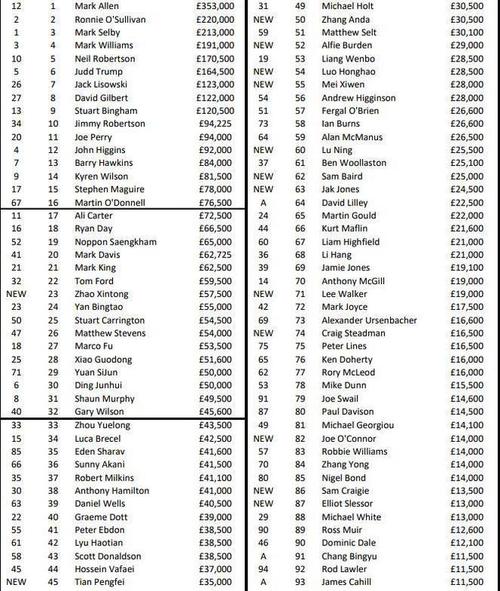 | | | | |
|---|---|---|---|
| 12 | 1 | Mark Allen | £353,000 |
| 2 | 2 | Ronnie O'Sullivan | £220,000 |
| 1 | 3 | Mark Selby | £213,000 |
| 3 | 4 | Mark Williams | £191,000 |
| 10 | 5 | Neil Robertson | £170,500 |
| 5 | 6 | Judd Trump | £164,500 |
| 26 | 7 | Jack Lisowski | £123,000 |
| 27 | 8 | David Gilbert | £122,000 |
| 13 | 9 | Stuart Bingham | £120,500 |
| 34 | 10 | Jimmy Robertson | £94,225 |
| 20 | 11 | Joe Perry | £94,000 |
| 4 | 12 | John Higgins | £92,000 |
| 7 | 13 | Barry Hawkins | £84,000 |
| 9 | 14 | Kyren Wilson | £81,500 |
| 17 | 15 | Stephen Maguire | £78,000 |
| 67 | 16 | Martin O'Donnell | £76,500 |
| 11 | 17 | Ali Carter | £72,500 |
| 16 | 18 | Ryan Day | £66,500 |
| 52 | 19 | Noppon Saengkham | £65,000 |
| 41 | 20 | Mark Davis | £62,725 |
| 21 | 21 | Mark King | £62,500 |
| 32 | 22 | Tom Ford | £59,500 |
| NEW | 23 | Zhao Xintong | £57,500 |
| 23 | 24 | Yan Bingtao | £55,000 |
| 50 | 25 | Stuart Carrington | £54,500 |
| 47 | 26 | Matthew Stevens | £54,000 |
| 18 | 27 | Marco Fu | £53,500 |
| 25 | 28 | Xiao Guodong | £51,600 |
| 71 | 29 | Yuan SiJun | £50,000 |
| 6 | 30 | Ding Junhui | £50,000 |
| 8 | 31 | Shaun Murphy | £49,500 |
| 40 | 32 | Gary Wilson | £45,600 |
| 33 | 33 | Zhou Yuelong | £43,500 |
| 15 | 34 | Luca Brecel | £42,500 |
| 85 | 35 | Eden Sharav | £41,600 |
| 66 | 36 | Sunny Akani | £41,500 |
| 35 | 37 | Robert Milkins | £41,100 |
| 30 | 38 | Anthony Hamilton | £41,000 |
| 63 | 39 | Daniel Wells | £40,500 |
| 22 | 40 | Graeme Dott | £39,000 |
| 55 | 41 | Peter Ebdon | £38,500 |
| 61 | 42 | Lyu Haotian | £38,500 |
| 58 | 43 | Scott Donaldson | £38,500 |
| 45 | 44 | Hossein Vafaei | £37,000 |
| NEW | 45 | Tian Pengfei | £35,000 |

| | | | |
|---|---|---|---|
| 31 | 49 | Michael Holt | £30,500 |
| NEW | 50 | Zhang Anda | £30,500 |
| 59 | 51 | Matthew Selt | £30,100 |
| NEW | 52 | Alfie Burden | £29,000 |
| 19 | 53 | Liang Wenbo | £28,500 |
| NEW | 54 | Luo Honghao | £28,500 |
| NEW | 55 | Mei Xiwen | £28,000 |
| 54 | 56 | Andrew Higginson | £28,000 |
| 51 | 57 | Fergal O'Brien | £26,600 |
| 73 | 58 | Ian Burns | £26,600 |
| 64 | 59 | Alan McManus | £26,500 |
| NEW | 60 | Lu Ning | £25,500 |
| 37 | 61 | Ben Woollaston | £25,100 |
| NEW | 62 | Sam Baird | £25,000 |
| NEW | 63 | Jak Jones | £24,500 |
| A | 64 | David Lilley | £22,500 |
| 24 | 65 | Martin Gould | £22,000 |
| 44 | 66 | Kurt Maflin | £21,600 |
| 60 | 67 | Liam Highfield | £21,000 |
| 36 | 68 | Li Hang | £21,000 |
| 39 | 69 | Jamie Jones | £19,100 |
| 14 | 70 | Anthony McGill | £19,000 |
| NEW | 71 | Lee Walker | £19,000 |
| 42 | 72 | Mark Joyce | £17,500 |
| 69 | 73 | Alexander Ursenbacher | £16,600 |
| NEW | 74 | Craig Steadman | £16,500 |
| 75 | 75 | Peter Lines | £16,500 |
| 65 | 76 | Ken Doherty | £16,000 |
| 62 | 77 | Rory McLeod | £16,000 |
| 53 | 78 | Mike Dunn | £15,500 |
| 91 | 79 | Joe Swail | £14,600 |
| 87 | 80 | Paul Davison | £14,500 |
| 49 | 81 | Michael Georgiou | £14,100 |
| NEW | 82 | Joe O'Connor | £14,000 |
| 57 | 83 | Robbie Williams | £14,000 |
| 70 | 84 | Zhang Yong | £14,000 |
| 80 | 85 | Nigel Bond | £14,000 |
| NEW | 86 | Sam Craigie | £13,500 |
| NEW | 87 | Elliot Slessor | £13,000 |
| 29 | 88 | Michael White | £13,000 |
| 90 | 89 | Ross Muir | £12,600 |
| 46 | 90 | Dominic Dale | £12,100 |
| A | 91 | Chang Bingyu | £11,500 |
| 94 | 92 | Rod Lawler | £11,500 |
| A | 93 | James Cahill | £11,500 |